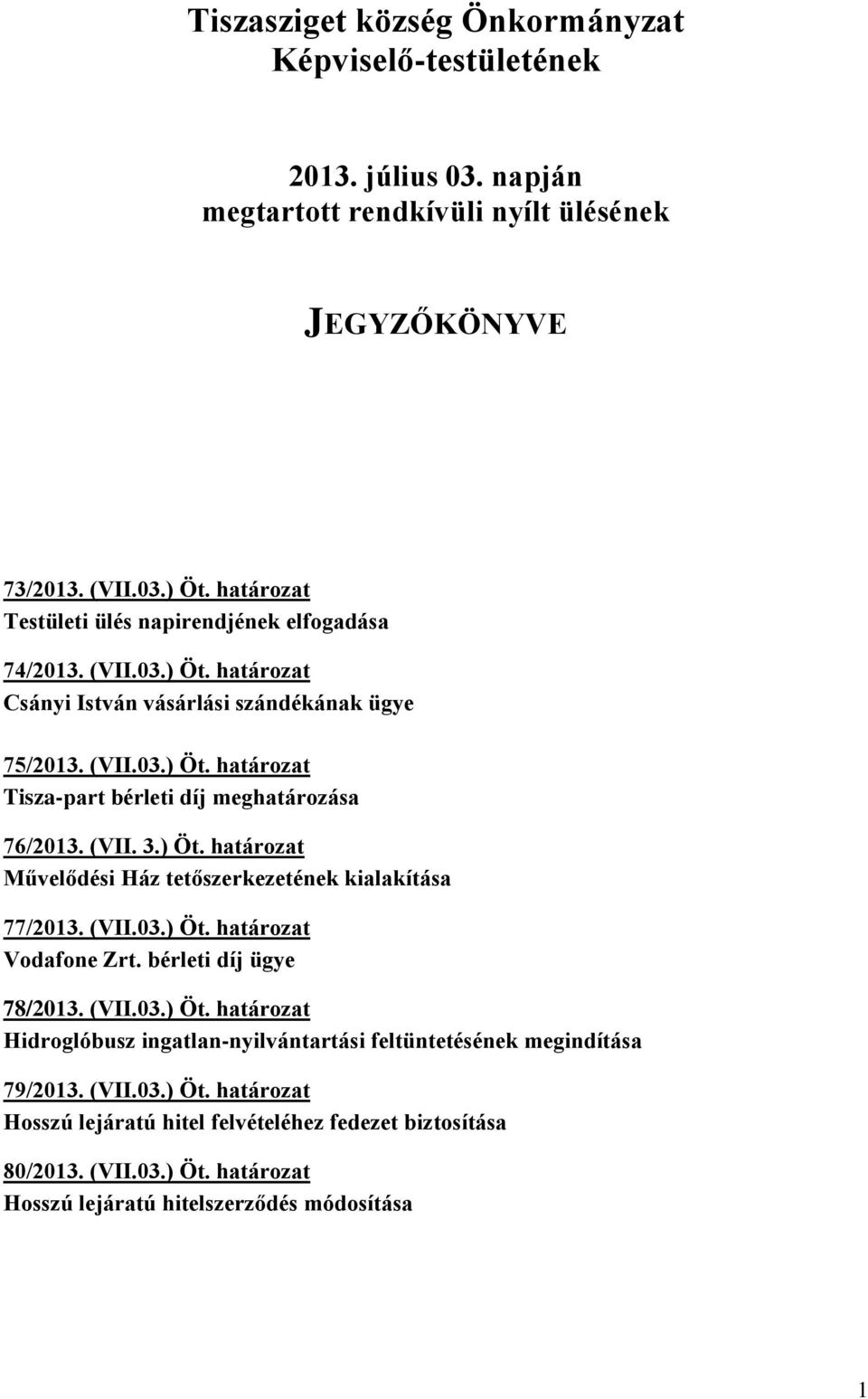 Tiszasziget község Önkormányzat Képviselő-testületének

2013. július 03. napján megtartott rendkívüli nyílt ülésének

JEGYZŐKÖNYVE

73/2013. (VII.03.) Öt. határozat
Testületi ülés napirendjének elfogadása

74/2013. (VII.03.) Öt. határozat
Csányi István vásárlási szándékának ügye

75/2013. (VII.03.) Öt. határozat
Tisza-part bérleti díj meghatározása

76/2013. (VII. 3.) Öt. határozat
Művelődési Ház tetőszerkezetének kialakítása

77/2013. (VII.03.) Öt. határozat
Vodafone Zrt. bérleti díj ügye

78/2013. (VII.03.) Öt. határozat
Hidroglóbusz ingatlan-nyilvántartási feltüntetésének megindítása

79/2013. (VII.03.) Öt. határozat
Hosszú lejáratú hitel felvételéhez fedezet biztosítása

80/2013. (VII.03.) Öt. határozat
Hosszú lejáratú hitelszerződés módosítása

1